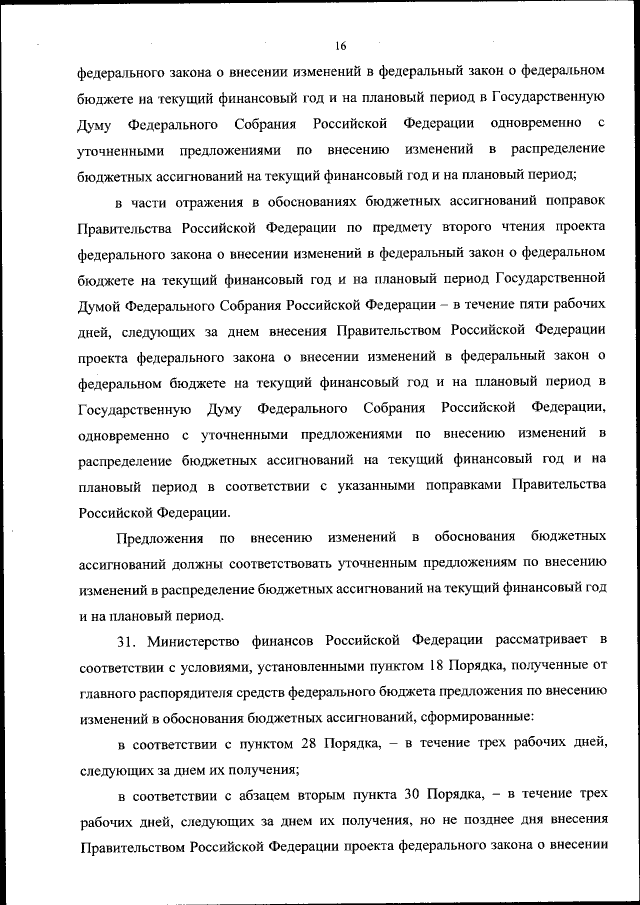 16

федерального закона о внесении изменений в федеральный закон о федеральном бюджете на текущий финансовый год и на плановый период в Государственную Думу Федерального Собрания Российской Федерации одновременно с уточненными предложениями по внесению изменений в распределение бюджетных ассигнований на текущий финансовый год и на плановый период;

в части отражения в обоснованиях бюджетных ассигнований поправок Правительства Российской Федерации по предмету второго чтения проекта федерального закона о внесении изменений в федеральный закон о федеральном бюджете на текущий финансовый год и на плановый период Государственной Думой Федерального Собрания Российской Федерации – в течение пяти рабочих дней, следующих за днем внесения Правительством Российской Федерации проекта федерального закона о внесении изменений в федеральный закон о федеральном бюджете на текущий финансовый год и на плановый период в Государственную Думу Федерального Собрания Российской Федерации, одновременно с уточненными предложениями по внесению изменений в распределение бюджетных ассигнований на текущий финансовый год и на плановый период в соответствии с указанными поправками Правительства Российской Федерации.

Предложения по внесению изменений в обоснования бюджетных ассигнований должны соответствовать уточненным предложениям по внесению изменений в распределение бюджетных ассигнований на текущий финансовый год и на плановый период.

31. Министерство финансов Российской Федерации рассматривает в соответствии с условиями, установленными пунктом 18 Порядка, полученные от главного распорядителя средств федерального бюджета предложения по внесению изменений в обоснования бюджетных ассигнований, сформированные:

в соответствии с пунктом 28 Порядка, – в течение трех рабочих дней, следующих за днем их получения;

в соответствии с абзацем вторым пункта 30 Порядка, – в течение трех рабочих дней, следующих за днем их получения, но не позднее дня внесения Правительством Российской Федерации проекта федерального закона о внесении